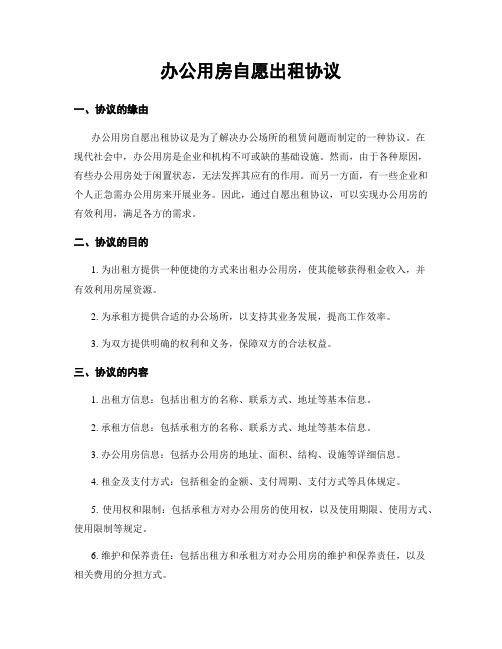 办公用房自愿出租协议

一、协议的缘由

办公用房自愿出租协议是为了解决办公场所的租赁问题而制定的一种协议。在现代社会中，办公用房是企业和机构不可或缺的基础设施。然而，由于各种原因，有些办公用房处于闲置状态，无法发挥其应有的作用。而另一方面，有一些企业和个人正急需办公用房来开展业务。因此，通过自愿出租协议，可以实现办公用房的有效利用，满足各方的需求。

二、协议的目的

1. 为出租方提供一种便捷的方式来出租办公用房，使其能够获得租金收入，并有效利用房屋资源。

2. 为承租方提供合适的办公场所，以支持其业务发展，提高工作效率。

3. 为双方提供明确的权利和义务，保障双方的合法权益。

三、协议的内容

1. 出租方信息：包括出租方的名称、联系方式、地址等基本信息。

2. 承租方信息：包括承租方的名称、联系方式、地址等基本信息。

3. 办公用房信息：包括办公用房的地址、面积、结构、设施等详细信息。

4. 租金及支付方式：包括租金的金额、支付周期、支付方式等具体规定。

5. 使用权和限制：包括承租方对办公用房的使用权，以及使用期限、使用方式、使用限制等规定。

6. 维护和保养责任：包括出租方和承租方对办公用房的维护和保养责任，以及相关费用的分担方式。